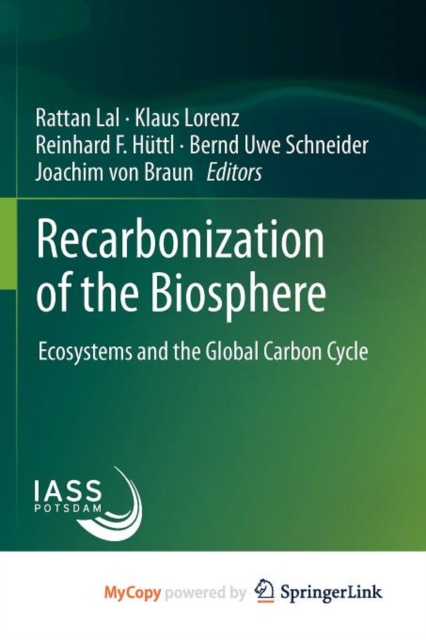 Rattan Lal · Klaus Lorenz
Reinhard F. Hüttl · Bernd Uwe Schneider
Joachim von Braun Editors

Recarbonization of the Biosphere

Ecosystems and the Global Carbon Cycle

IASS
POTSDAM

MyCopy powered by SpringerLink